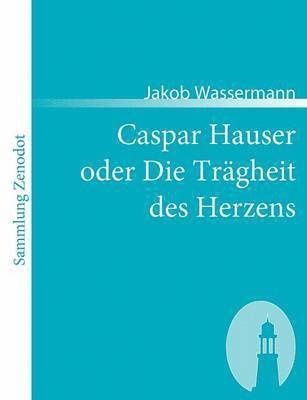 Sammlung Zenodot

Jakob Wassermann

Caspar Hauser oder Die Trägheit des Herzens